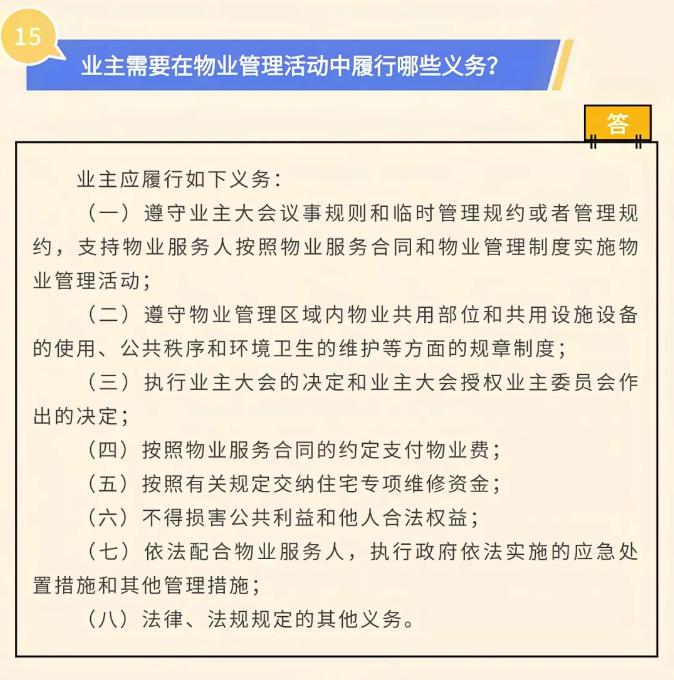 15

业主需要在物业管理活动中履行哪些义务?

答

业主应履行如下义务:

(一)遵守业主大会议事规则和临时管理规约或者管理规约,支持物业服务人按照物业服务合同和物业管理制度实施物业管理活动;

(二)遵守物业管理区域内物业共用部位和共用设施设备的使用、公共秩序和环境卫生的维护等方面的规章制度;

(三)执行业主大会的决定和业主大会授权业主委员会作出的决定;

(四)按照物业服务合同的约定支付物业费;

(五)按照有关规定交纳住宅专项维修资金;

(六)不得损害公共利益和他人合法权益;

(七)依法配合物业服务人,执行政府依法实施的应急处置措施和其他管理措施;

(八)法律、法规规定的其他义务。